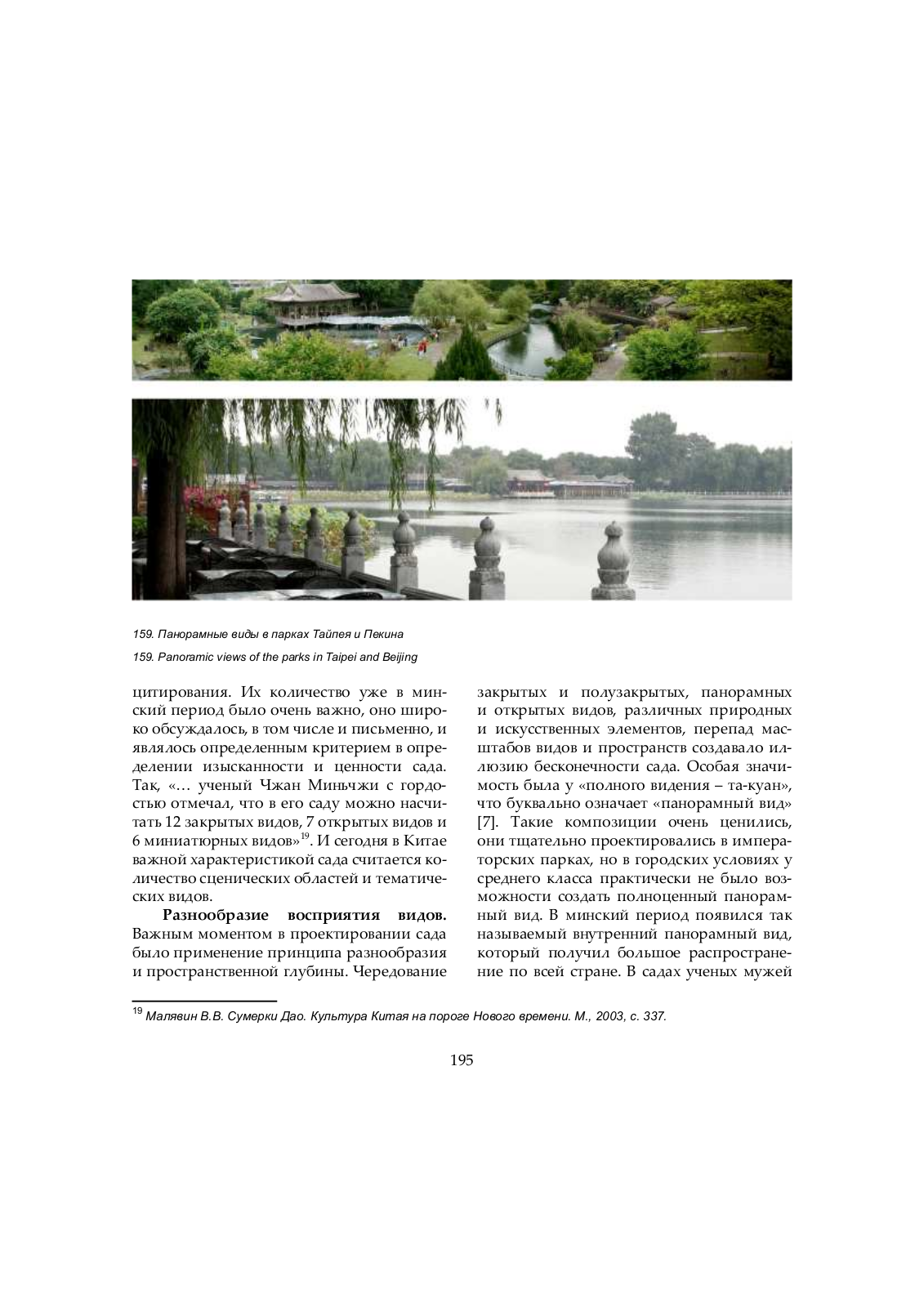 159. Панорамные виды в парках Тайпея и Пекина

159. Panoramic views of the parks in Taipei and Beijing

цитирования. Их количество уже в минский период было очень важно, оно широко обсуждалось, в том числе и письменно, и являлось определенным критерием в определении изысканности и ценности сада. Так, «… ученый Чжан Миньчжи с гордостью отмечал, что в его саду можно насчитать 12 закрытых видов, 7 открытых видов и 6 миниатюрных видов»$^{19}$. И сегодня в Китае важной характеристикой сада считается количество сценических областей и тематических видов.

Разнообразие восприятия видов. Важным моментом в проектировании сада было применение принципа разнообразия и пространственной глубины. Чередование закрытых и полузакрытых, панорамных и открытых видов, различных природных и искусственных элементов, перепад масштабов видов и пространств создавало иллюзию бесконечности сада. Особая значимость была у «полного видения – та-куан», что буквально означает «панорамный вид» [7]. Такие композиции очень ценились, они тщательно проектировались в императорских парках, но в городских условиях у среднего класса практически не было возможности создать полноценный панорамный вид. В минский период появился так называемый внутренний панорамный вид, который получил большое распространение по всей стране. В садах ученых мужей

$^{19}$ Малявин В.В. Сумерки Дао. Культура Китая на пороге Нового времени. М., 2003, с. 337.

195